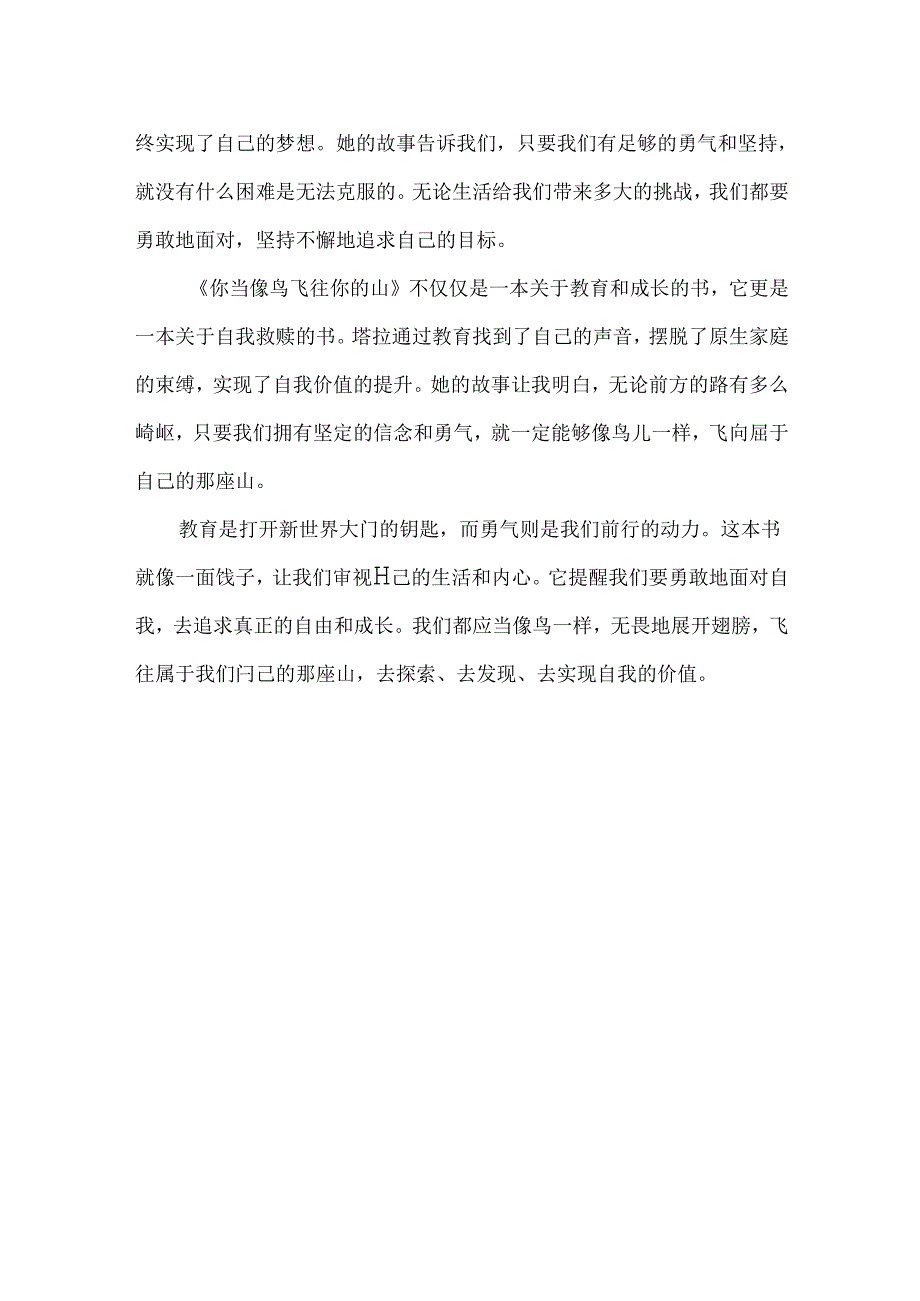 终实现了自己的梦想。她的故事告诉我们，只要我们有足够的勇气和坚持，就没有什么困难是无法克服的。无论生活给我们带来多大的挑战，我们都要勇敢地面对，坚持不懈地追求自己的目标。

《你当像鸟飞往你的山》不仅仅是一本关于教育和成长的书，它更是一本关于自我救赎的书。塔拉通过教育找到了自己的声音，摆脱了原生家庭的束缚，实现了自我价值的提升。她的故事让我明白，无论前方的路有多么崎岖，只要我们拥有坚定的信念和勇气，就一定能够像鸟儿一样，飞向屈于自己的那座山。

教育是打开新世界大门的钥匙，而勇气则是我们前行的动力。这本书就像一面饯子，让我们审视H己的生活和内心。它提醒我们要勇敢地面对自我，去追求真正的自由和成长。我们都应当像鸟一样，无畏地展开翅膀，飞往属于我们闩己的那座山，去探索、去发现、去实现自我的价值。